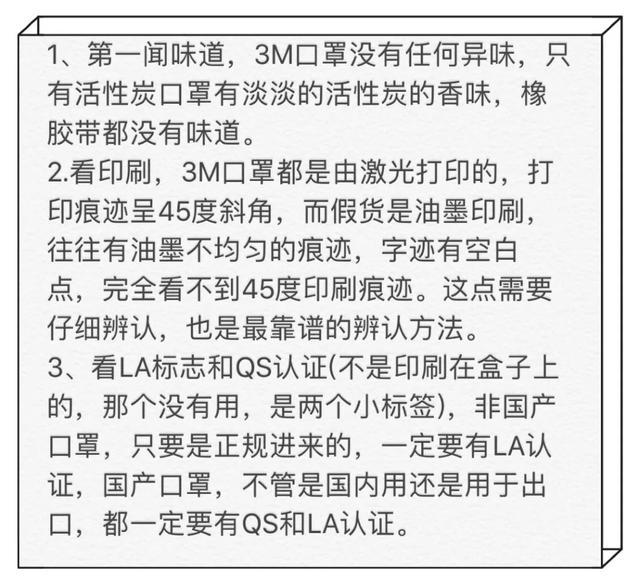 1、第一闻味道，3M口罩没有任何异味，只有活性炭口罩有淡淡的活性炭的香味，橡胶带都没有味道。
2.看印刷，3M口罩都是由激光打印的，打印痕迹呈45度斜角，而假货是油墨印刷，往往有油墨不均匀的痕迹，字迹有空白点，完全看不到45度印刷痕迹。这点需要仔细辨认，也是最靠谱的辨认方法。
3、看LA标志和QS认证(不是印刷在盒子上的，那个没有用，是两个小标签)，非国产口罩，只要是正规进来的，一定要有LA认证，国产口罩，不管是国内用还是用于出口，都一定要有QS和LA认证。